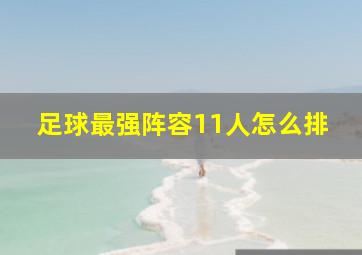 足球最强阵容11人怎么排